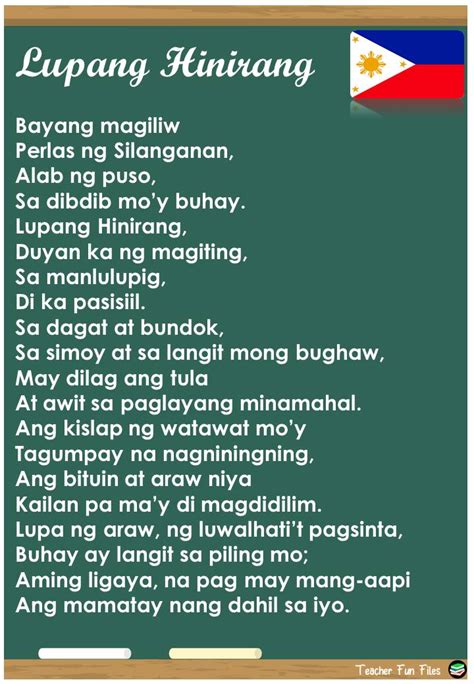 Lupang Hinirang

Bayang magiliw
Perlas ng Silanganan,
Alab ng puso,
Sa dibdib mo'y buhay.
Lupang Hinirang,
Duyan ka ng magiting,
Sa manlulupig,
Di ka pasisiil.
Sa dagat at bundok,
Sa simoy at sa langit mong bughaw,
May dilag ang tula
At awit sa paglayang minamahal.
Ang kislap ng watawat mo'y
Tagumpay na nagniningning,
Ang bituin at araw niya
Kailan pa ma'y di magdidilim.
Lupa ng araw, ng luwalhati't pagsinta,
Buhay ay langit sa piling mo;
Aming ligaya, na pag may mang-aapi
Ang mamatay nang dahil sa iyo.

Teacher Fun Files